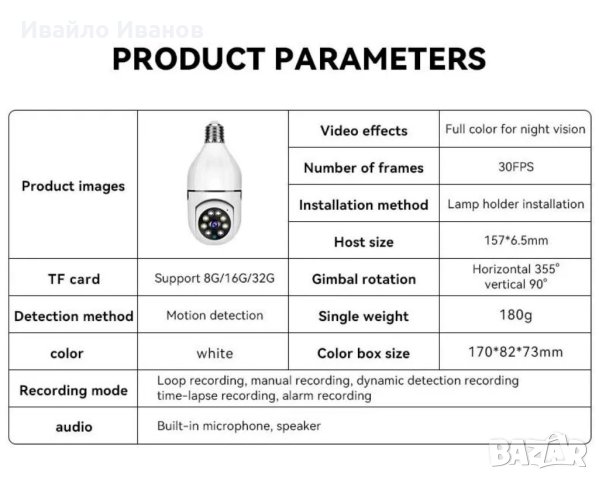 PRODUCT PARAMETERS

| Product images |  | Video effects | Full color for night vision |
|---|---|---|---|
|  |  | Number of frames | 30FPS |
|  |  | Installation method | Lamp holder installation |
|  |  | Host size | 157*6.5mm |
| TF card | Support 8G/16G/32G | Gimbal rotation | Horizontal 355° vertical 90° |
| Detection method | Motion detection | Single weight | 180g |
| color | white | Color box size | 170*82*73mm |
| Recording mode | Loop recording, manual recording, dynamic detection recording time-lapse recording, alarm recording |  |  |
| audio | Built-in microphone, speaker |  |  |

Ивайло Иванов

BAZAR